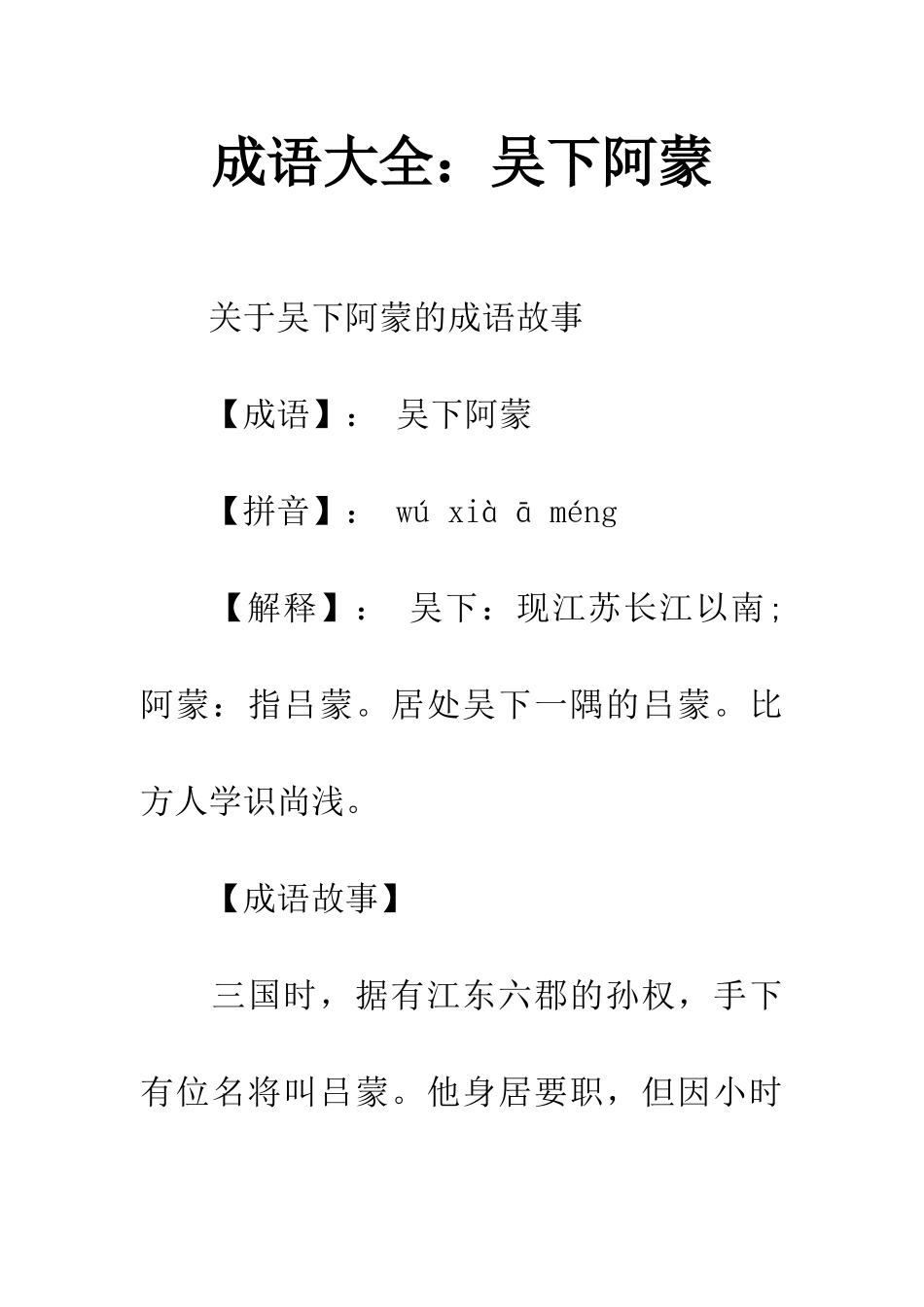 成语大全：吴下阿蒙

关于吴下阿蒙的成语故事

【成语】： 吴下阿蒙

【拼音】： wú xià ā méng

【解释】： 吴下：现江苏长江以南；阿蒙：指吕蒙。居处吴下一隅的吕蒙。比方人学识尚浅。

【成语故事】

三国时，据有江东六郡的孙权，手下有位名将叫吕蒙。他身居要职，但因小时